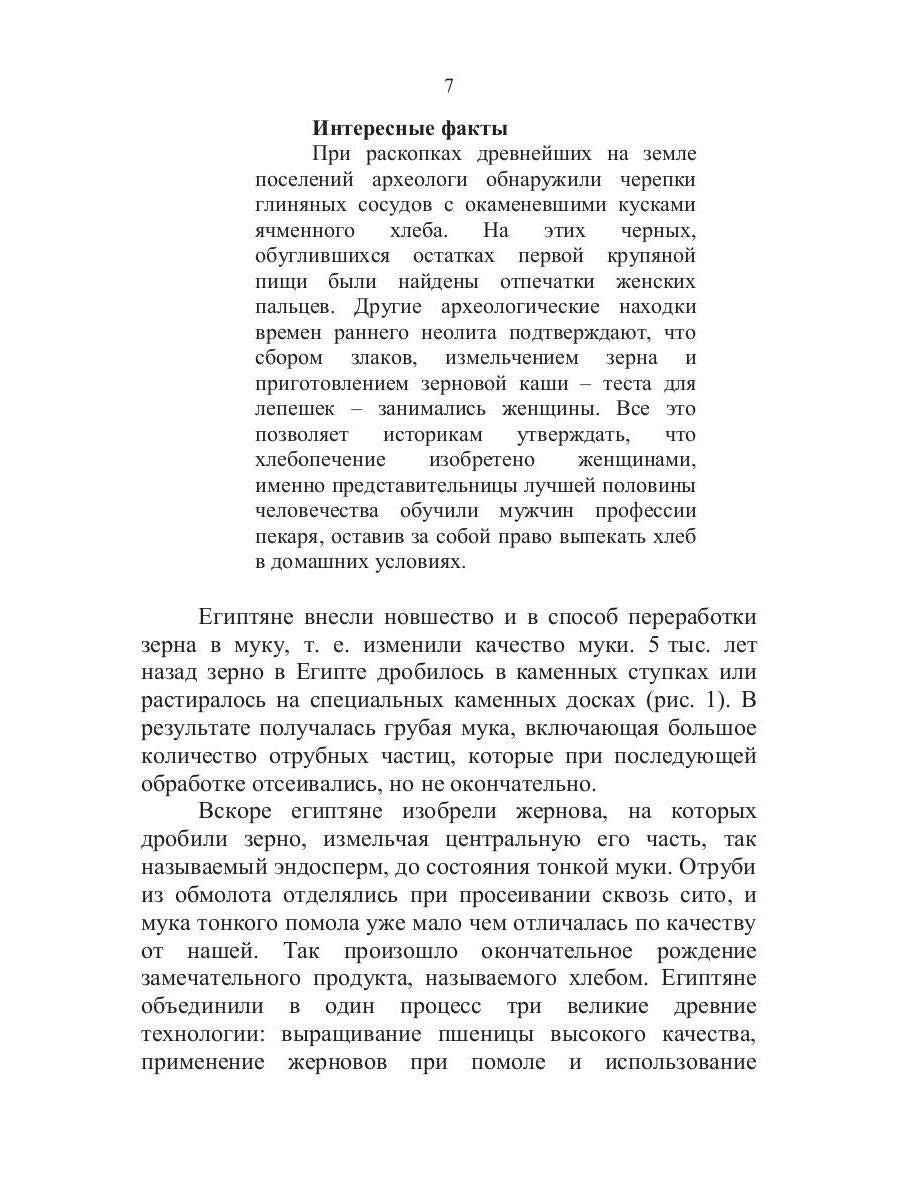 7

Интересные факты

При раскопках древнейших на земле поселений археологи обнаружили черепки глиняных сосудов с окаменевшими кусками ячменного хлеба. На этих черных, обуглившихся остатках первой крупяной пищи были найдены отпечатки женских пальцев. Другие археологические находки времен раннего неолита подтверждают, что сбором злаков, измельчением зерна и приготовлением зерновой каши – теста для лепешек – занимались женщины. Все это позволяет историкам утверждать, что хлебопечение изобретено женщинами, именно представительницы лучшей половины человечества обучили мужчин профессии пекаря, оставив за собой право выпекать хлеб в домашних условиях.

Египтяне внесли новшество и в способ переработки зерна в муку, т. е. изменили качество муки. 5 тыс. лет назад зерно в Египте дробилось в каменных ступках или растиралось на специальных каменных досках (рис. 1). В результате получалась грубая мука, включающая большое количество отрубных частиц, которые при последующей обработке отсеивались, но не окончательно.

Вскоре египтяне изобрели жернова, на которых дробили зерно, измельчая центральную его часть, так называемый эндосперм, до состояния тонкой муки. Отруби из обмолота отделялись при просеивании сквозь сито, и мука тонкого помола уже мало чем отличалась по качеству от нашей. Так произошло окончательное рождение замечательного продукта, называемого хлебом. Египтяне объединили в один процесс три великие древние технологии: выращивание пшеницы высокого качества, применение жерновов при помоле и использование